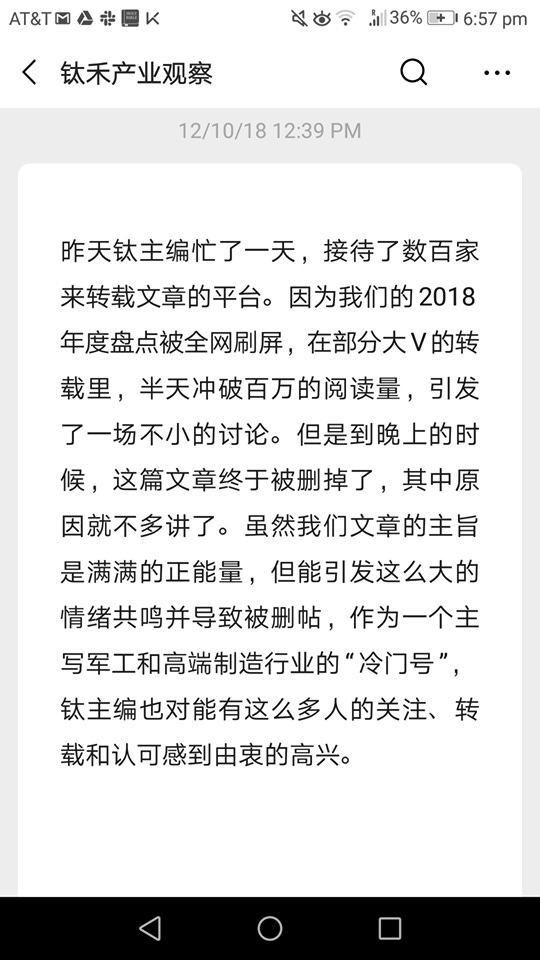 AT&T 36% 6:57 pm

钛禾产业观察

12/10/18 12:39 PM

昨天钛主编忙了一天，接待了数百家来转载文章的平台。因为我们的 2018 年度盘点被全网刷屏，在部分大V的转载里，半天冲破百万的阅读量，引发了一场不小的讨论。但是到晚上的时候，这篇文章终于被删掉了，其中原因就不多讲了。虽然我们文章的主旨是满满的正能量，但能引发这么大的情绪共鸣并导致被删帖，作为一个主写军工和高端制造行业的“冷门号”，钛主编也对能有这么多人的关注、转载和认可感到由衷的高兴。